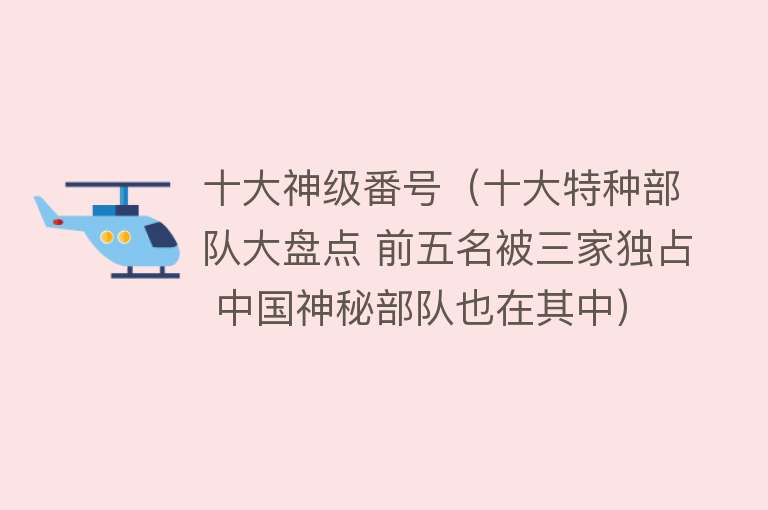 十大神级番号（十大特种部队大盘点 前五名被三家独占 中国神秘部队也在其中）